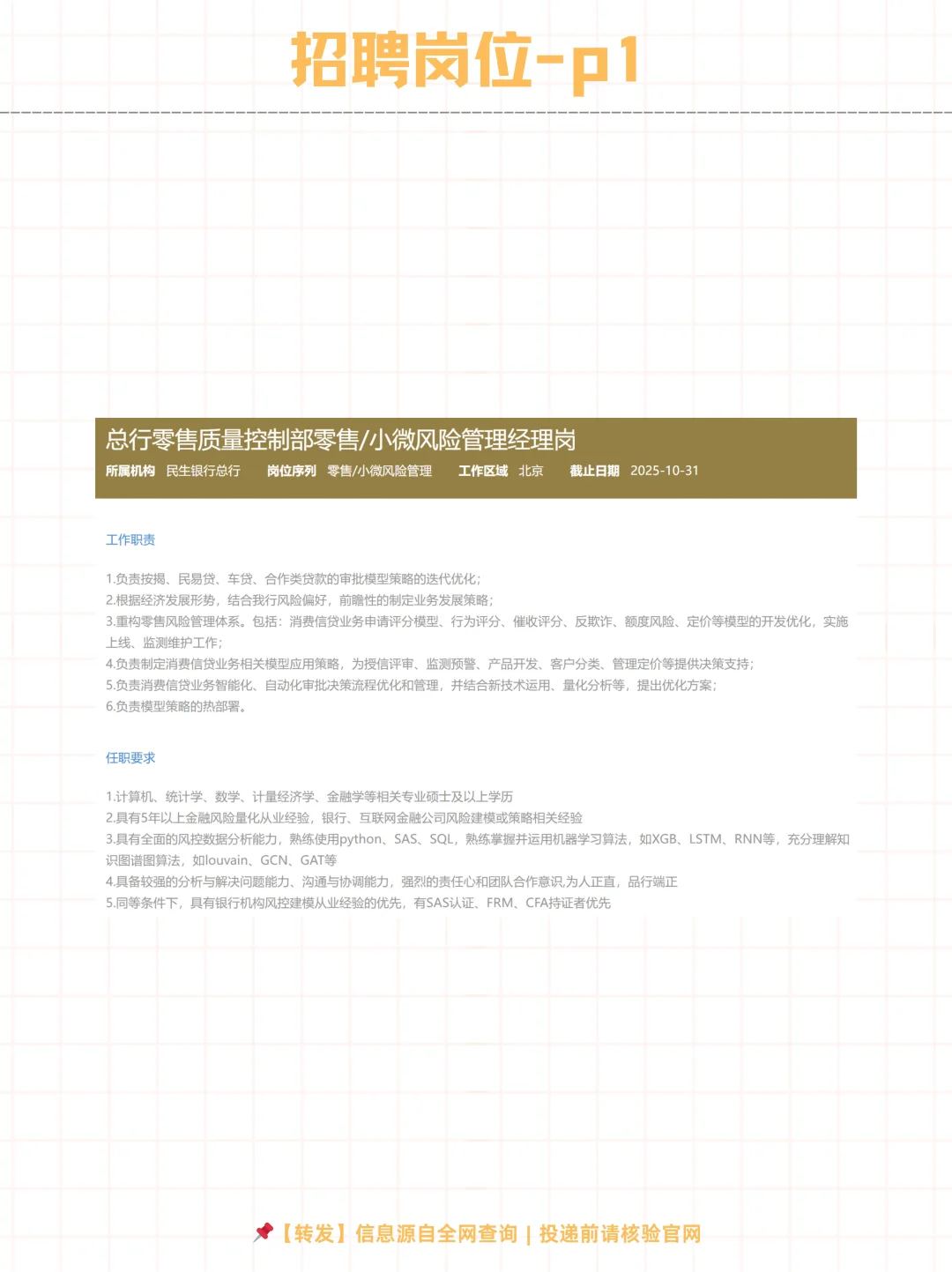 招聘岗位-p1

总行零售质量控制部零售/小微风险管理经理岗

所属机构 民生银行总行 岗位序列 零售/小微风险管理 工作区域 北京 截止日期 2025-10-31

工作职责

1.负责按揭、民易贷、车贷、合作类贷款的审批模型策略的迭代优化;
2.根据经济发展形势，结合我行风险偏好，前瞻性的制定业务发展策略;
3.重构零售风险管理体系。包括：消费信贷业务申请评分模型、行为评分、催收评分、反欺诈、额度风险、定价等模型的开发优化，实施上线、监测维护工作;
4.负责制定消费信贷业务相关模型应用策略，为授信评审、监测预警、产品开发、客户分类、管理定价等提供决策支持;
5.负责消费信贷业务智能化、自动化审批决策流程优化和管理，并结合新技术运用、量化分析等，提出优化方案;
6.负责模型策略的热部署。

任职要求

1.计算机、统计学、数学、计量经济学、金融学等相关专业硕士及以上学历
2.具有5年以上金融风险量化从业经验，银行、互联网金融公司风险建模或策略相关经验
3.具有全面的风控数据分析能力，熟练使用python、SAS、SQL，熟练掌握并运用机器学习算法，如XGB、LSTM、RNN等，充分理解知识图谱图算法，如louvain、GCN、GAT等
4.具备较强的分析与解决问题能力、沟通与协调能力，强烈的责任心和团队合作意识,为人正直，品行端正
5.同等条件下，具有银行机构风控建模从业经验的优先，有SAS认证、FRM、CFA持证者优先

📌【转发】信息源自全网查询 | 投递前请核验官网